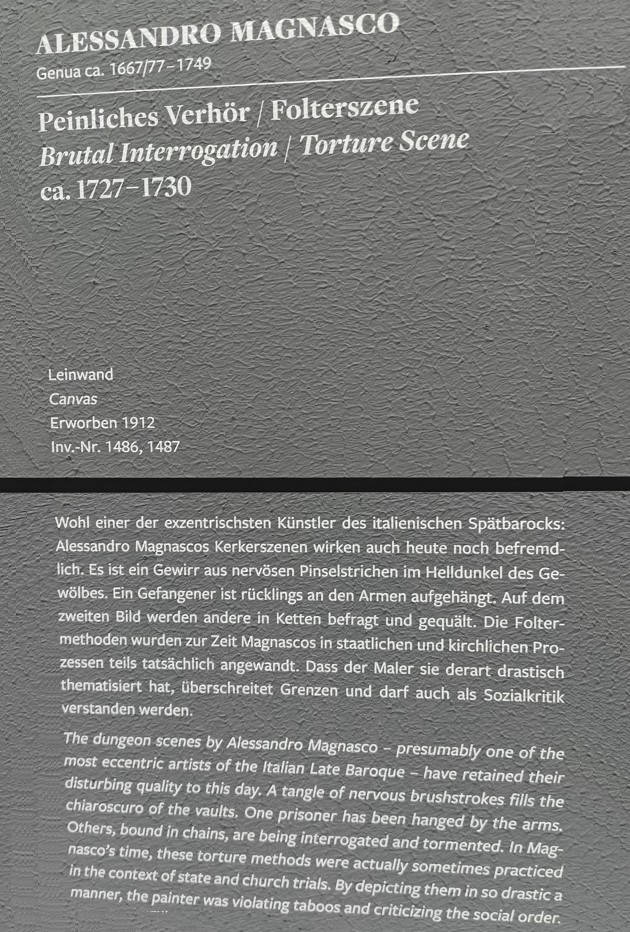 ALESSANDRO MAGNASCO
Genua ca. 1667/77–1749

Peinliches Verhör / Folterszene
Brutal Interrogation / Torture Scene
ca. 1727–1730

Leinwand
Canvas
Erworben 1912
Inv.-Nr. 1486, 1487

Wohl einer der exzentrischsten Künstler des italienischen Spätbarocks: Alessandro Magnascos Kerkerszenen wirken auch heute noch befremdlich. Es ist ein Gewirr aus nervösen Pinselstrichen im Helldunkel des Gewölbes. Ein Gefangener ist rücklings an den Armen aufgehängt. Auf dem zweiten Bild werden andere in Ketten befragt und gequält. Die Foltermethoden wurden zur Zeit Magnascos in staatlichen und kirchlichen Prozessen teils tatsächlich angewandt. Dass der Maler sie derart drastisch thematisiert hat, überschreitet Grenzen und darf auch als Sozialkritik verstanden werden.

The dungeon scenes by Alessandro Magnasco – presumably one of the most eccentric artists of the Italian Late Baroque – have retained their disturbing quality to this day. A tangle of nervous brushstrokes fills the chiaroscuro of the vaults. One prisoner has been hanged by the arms. Others, bound in chains, are being interrogated and tormented. In Magnasco's time, these torture methods were actually sometimes practiced in the context of state and church trials. By depicting them in so drastic a manner, the painter was violating taboos and criticizing the social order.